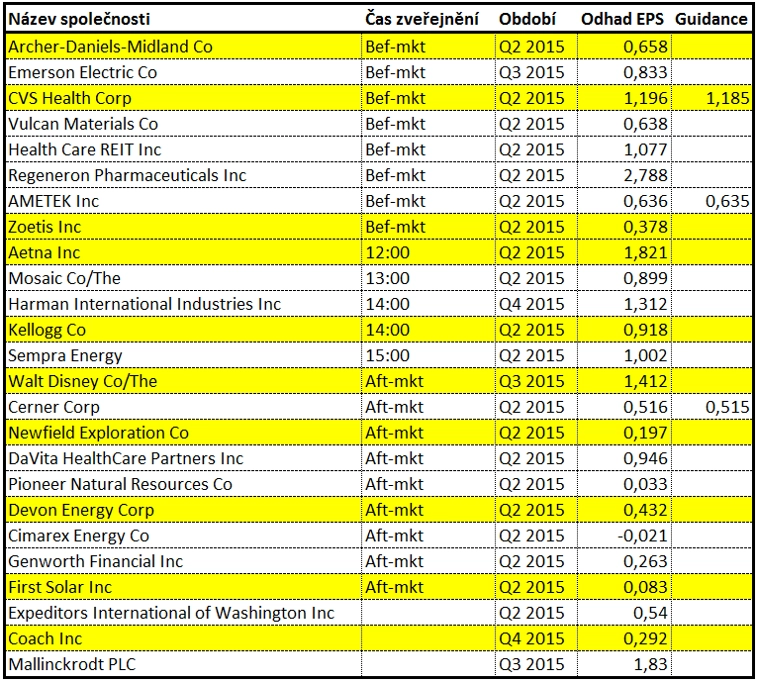 | Název společnosti | Čas zveřejnění | Období | Odhad EPS | Guidance |
|---|---|---|---|---|
| Archer-Daniels-Midland Co | Bef-mkt | Q2 2015 | 0,658 | |
| Emerson Electric Co | Bef-mkt | Q3 2015 | 0,833 | |
| CVS Health Corp | Bef-mkt | Q2 2015 | 1,196 | 1,185 |
| Vulcan Materials Co | Bef-mkt | Q2 2015 | 0,638 | |
| Health Care REIT Inc | Bef-mkt | Q2 2015 | 1,077 | |
| Regeneron Pharmaceuticals Inc | Bef-mkt | Q2 2015 | 2,788 | |
| AMETEK Inc | Bef-mkt | Q2 2015 | 0,636 | 0,635 |
| Zoetis Inc | Bef-mkt | Q2 2015 | 0,378 | |
| Aetna Inc | 12:00 | Q2 2015 | 1,821 | |
| Mosaic Co/The | 13:00 | Q2 2015 | 0,899 | |
| Harman International Industries Inc | 14:00 | Q4 2015 | 1,312 | |
| Kellogg Co | 14:00 | Q2 2015 | 0,918 | |
| Sempra Energy | 15:00 | Q2 2015 | 1,002 | |
| Walt Disney Co/The | Aft-mkt | Q3 2015 | 1,412 | |
| Cerner Corp | Aft-mkt | Q2 2015 | 0,516 | 0,515 |
| Newfield Exploration Co | Aft-mkt | Q2 2015 | 0,197 | |
| DaVita HealthCare Partners Inc | Aft-mkt | Q2 2015 | 0,946 | |
| Pioneer Natural Resources Co | Aft-mkt | Q2 2015 | 0,033 | |
| Devon Energy Corp | Aft-mkt | Q2 2015 | 0,432 | |
| Cimarex Energy Co | Aft-mkt | Q2 2015 | -0,021 | |
| Genworth Financial Inc | Aft-mkt | Q2 2015 | 0,263 | |
| First Solar Inc | Aft-mkt | Q2 2015 | 0,083 | |
| Expeditors International of Washington Inc | | Q2 2015 | 0,54 | |
| Coach Inc | | Q4 2015 | 0,292 | |
| Mallinckrodt PLC | | Q3 2015 | 1,83 | |